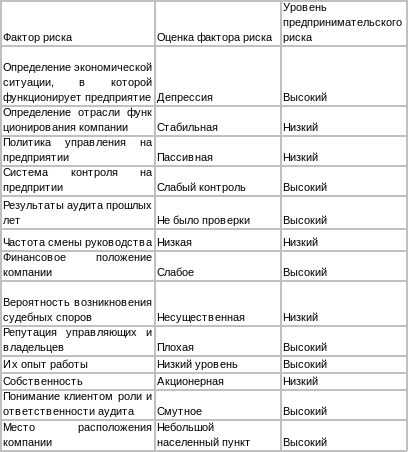 | Фактор риска | Оценка фактора риска | Уровень предпринимательского риска |
|---|---|---|
| Определение экономической ситуации, в которой функционирует предприятие | Депрессия | Высокий |
| Определение отрасли функционирования компании | Стабильная | Низкий |
| Политика управления на предприятии | Пассивная | Низкий |
| Система контроля на предпритии | Слабый контроль | Высокий |
| Результаты аудита прошлых лет | Не было проверки | Высокий |
| Частота смены руководства | Низкая | Низкий |
| Финансовое положение компании | Слабое | Высокий |
| Вероятность возникновения судебных споров | Несущественная | Низкий |
| Репутация управляющих и владельцев | Плохая | Высокий |
| Их опыт работы | Низкий уровень | Высокий |
| Собственность | Акционерная | Низкий |
| Понимание клиентом роли и ответственности аудита | Смутное | Высокий |
| Место расположения компании | Небольшой населенный пункт | Высокий |